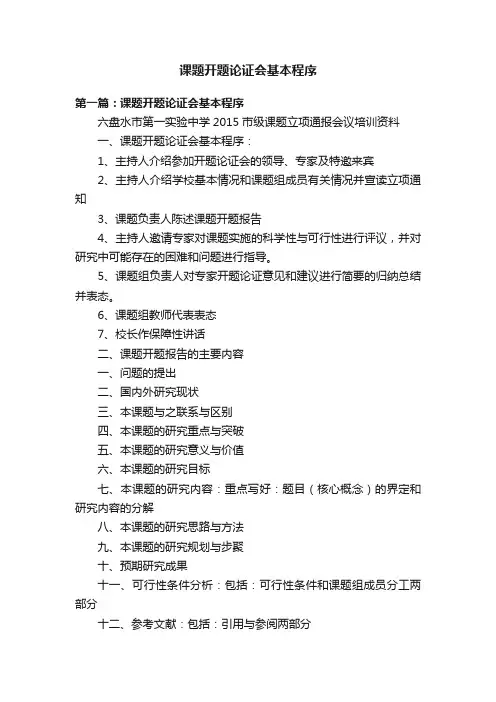 课题开题论证会基本程序

第一篇：课题开题论证会基本程序

六盘水市第一实验中学 2015 市级课题立项通报会议培训资料

一、课题开题论证会基本程序：

1、主持人介绍参加开题论证会的领导、专家及特邀来宾

2、主持人介绍学校基本情况和课题组成员有关情况并宣读立项通知

3、课题负责人陈述课题开题报告

4、主持人邀请专家对课题实施的科学性与可行性进行评议，并对研究中可能存在的困难和问题进行指导。

5、课题组负责人对专家开题论证意见和建议进行简要的归纳总结并表态。

6、课题组教师代表表态

7、校长作保障性讲话

二、课题开题报告的主要内容

一、问题的提出

二、国内外研究现状

三、本课题与之联系与区别

四、本课题的研究重点与突破

五、本课题的研究意义与价值

六、本课题的研究目标

七、本课题的研究内容：重点写好：题目（核心概念）的界定和研究内容的分解

八、本课题的研究思路与方法

九、本课题的研究规划与步骤

十、预期研究成果

十一、可行性条件分析：包括：可行性条件和课题组成员分工两部分

十二、参考文献：包括：引用与参阅两部分